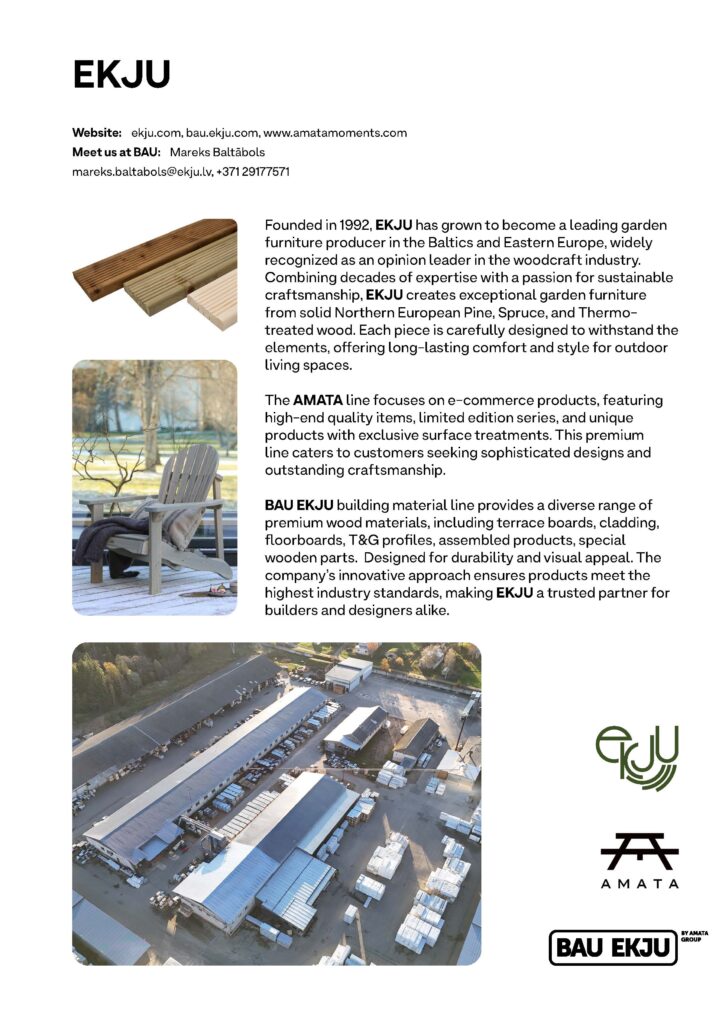 EKJU

Website: ekju.com, bau.ekju.com, www.amatamoments.com
Meet us at BAU: Mareks Baltābols
mareks.baltabols@ekju.lv, +371 29177571

Founded in 1992, EKJU has grown to become a leading garden furniture producer in the Baltics and Eastern Europe, widely recognized as an opinion leader in the woodcraft industry. Combining decades of expertise with a passion for sustainable craftsmanship, EKJU creates exceptional garden furniture from solid Northern European Pine, Spruce, and Thermo-treated wood. Each piece is carefully designed to withstand the elements, offering long-lasting comfort and style for outdoor living spaces.

The AMATA line focuses on e-commerce products, featuring high-end quality items, limited edition series, and unique products with exclusive surface treatments. This premium line caters to customers seeking sophisticated designs and outstanding craftsmanship.

BAU EKJU building material line provides a diverse range of premium wood materials, including terrace boards, cladding, floorboards, T&G profiles, assembled products, special wooden parts. Designed for durability and visual appeal. The company's innovative approach ensures products meet the highest industry standards, making EKJU a trusted partner for builders and designers alike.

ekju

AMATA

BAU EKJU
BY AMATA GROUP